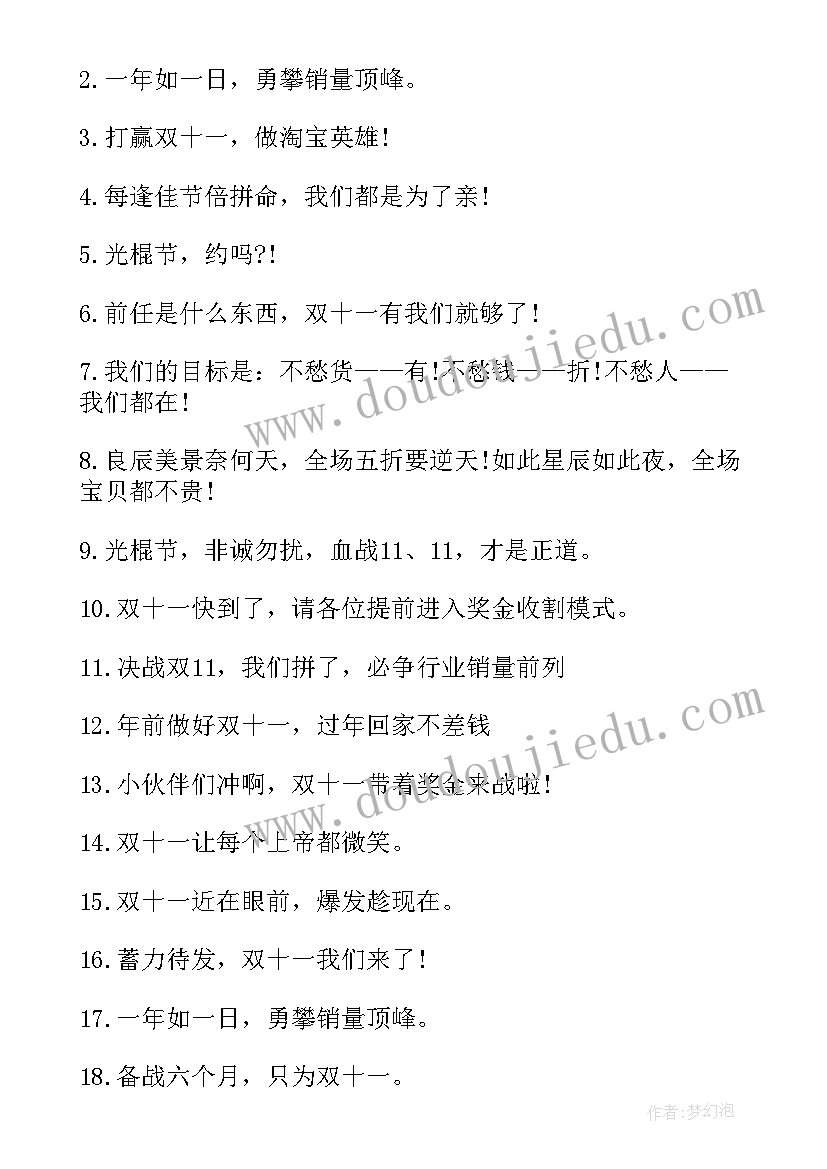 2.一年如一日，勇攀销量顶峰。

3.打赢双十一，做淘宝英雄！

4.每逢佳节倍拼命，我们都是为了亲！

5.光棍节，约吗?!

6.前任是什么东西，双十一有我们就够了！

7.我们的目标是：不愁货——有!不愁钱——折!不愁人——我们都在！

8.良辰美景奈何天，全场五折要逆天!如此星辰如此夜，全场宝贝都不贵！

9.光棍节，非诚勿扰，血战11、11，才是正道。

10.双十一快到了，请各位提前进入奖金收割模式。

11.决战双11，我们拼了，必争行业销量前列

12.年前做好双十一，过年回家不差钱

13.小伙伴们冲啊，双十一带着奖金来战啦！

14.双十一让每个上帝都微笑。

15.双十一近在眼前，爆发趁现在。

16.蓄力待发，双十一我们来了！

17.一年如一日，勇攀销量顶峰。

18.备战六个月，只为双十一。

www.doudoujiedu.com

www.doudoujiedu.com

作者:梦幻泡